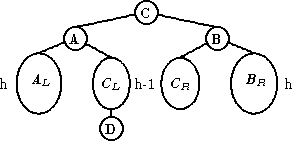 C
A
B
h
$A_L$
$C_L$
h-1
$C_R$
$B_R$
h
D